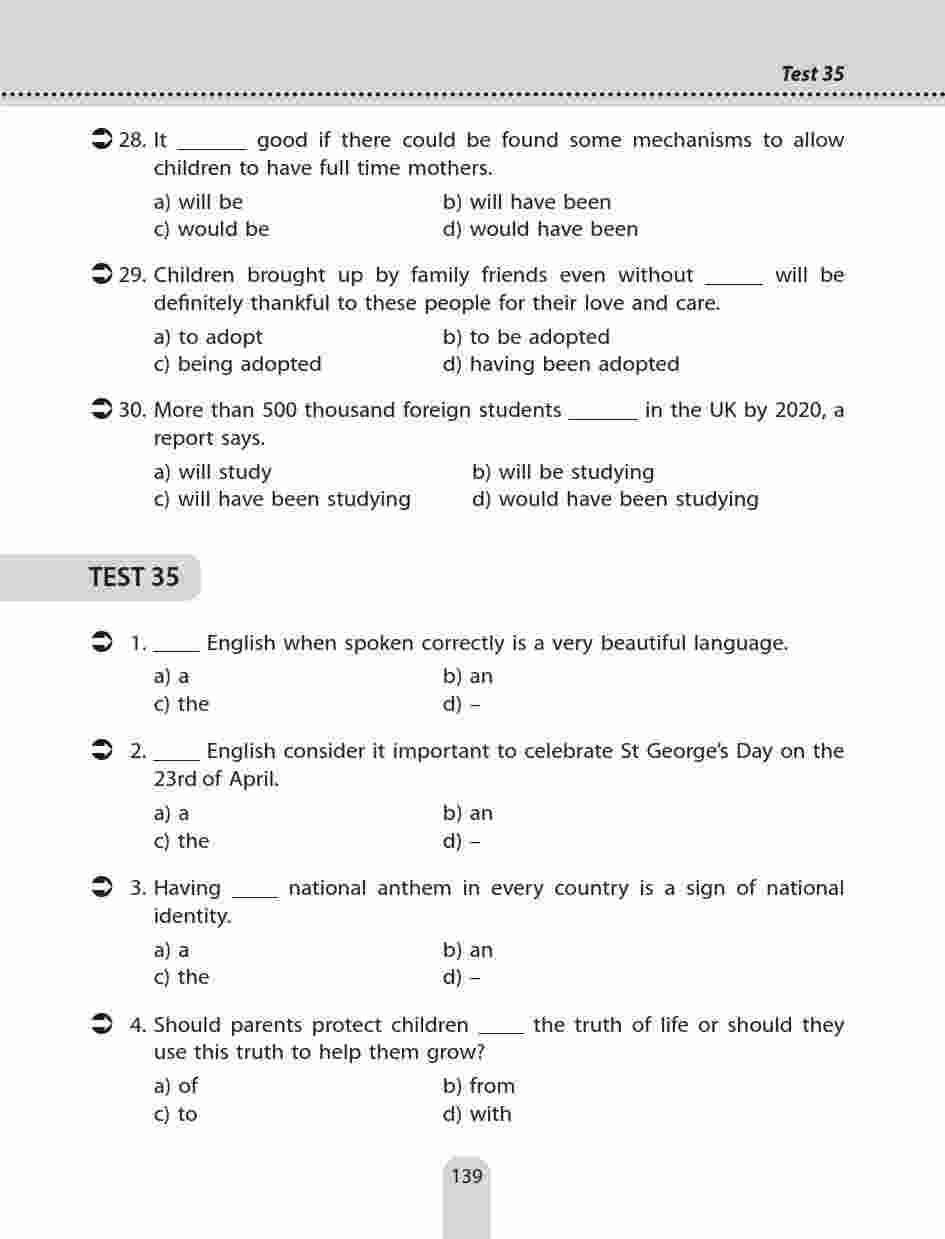 Test 35

28. It _______ good if there could be found some mechanisms to allow children to have full time mothers.

a) will be
b) will have been
c) would be
d) would have been

29. Children brought up by family friends even without ______ will be definitely thankful to these people for their love and care.

a) to adopt
b) to be adopted
c) being adopted
d) having been adopted

30. More than 500 thousand foreign students _______ in the UK by 2020, a report says.

a) will study
b) will be studying
c) will have been studying
d) would have been studying

TEST 35

1. _____ English when spoken correctly is a very beautiful language.

a) a
b) an
c) the
d) –

2. _____ English consider it important to celebrate St George's Day on the 23rd of April.

a) a
b) an
c) the
d) –

3. Having _____ national anthem in every country is a sign of national identity.

a) a
b) an
c) the
d) –

4. Should parents protect children _____ the truth of life or should they use this truth to help them grow?

a) of
b) from
c) to
d) with

139